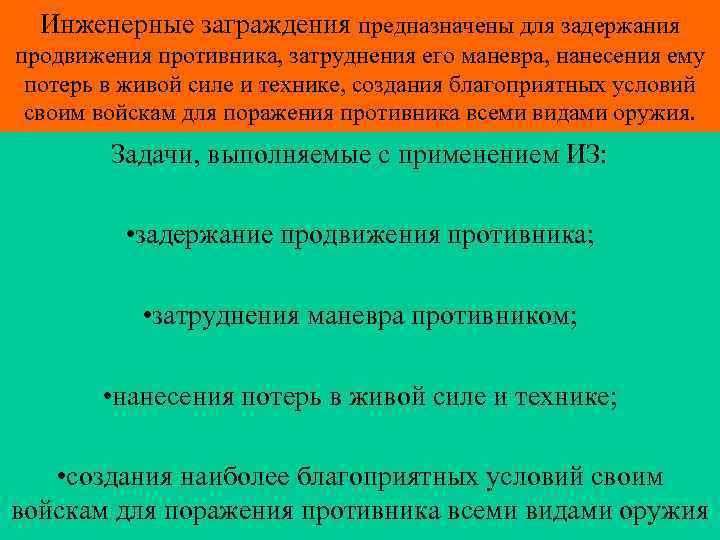 Инженерные заграждения предназначены для задержания продвижения противника, затруднения его маневра, нанесения ему потерь в живой силе и технике, создания благоприятных условий своим войскам для поражения противника всеми видами оружия.

Задачи, выполняемые с применением ИЗ:

•задержание продвижения противника;

•затруднения маневра противником;

•нанесения потерь в живой силе и технике;

•создания наиболее благоприятных условий своим войскам для поражения противника всеми видами оружия